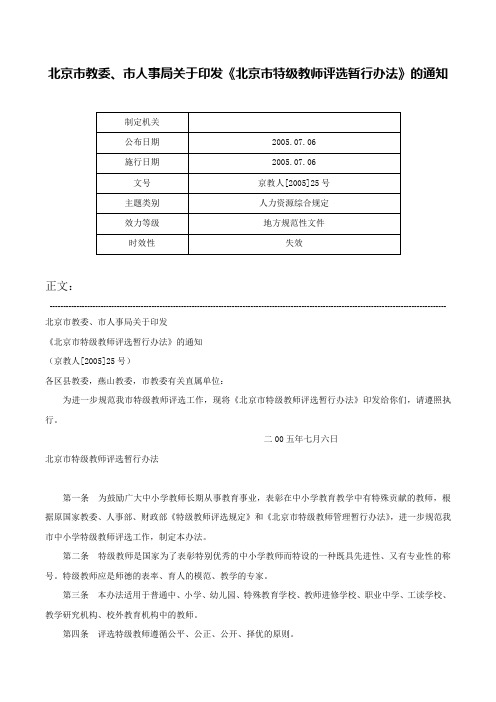 北京市教委、市人事局关于印发《北京市特级教师评选暂行办法》的通知

| 制定机关 | |
|---|---|
| 公布日期 | 2005.07.06 |
| 施行日期 | 2005.07.06 |
| 文号 | 京教人[2005]25号 |
| 主题类别 | 人力资源综合规定 |
| 效力等级 | 地方规范性文件 |
| 时效性 | 失效 |

正文：

北京市教委、市人事局关于印发

《北京市特级教师评选暂行办法》的通知

（京教人[2005]25号）

各区县教委，燕山教委，市教委有关直属单位：

为进一步规范我市特级教师评选工作，现将《北京市特级教师评选暂行办法》印发给你们，请遵照执行。

二00五年七月六日

北京市特级教师评选暂行办法

第一条　为鼓励广大中小学教师长期从事教育事业，表彰在中小学教育教学中有特殊贡献的教师，根据原国家教委、人事部、财政部《特级教师评选规定》和《北京市特级教师管理暂行办法》，进一步规范我市中小学特级教师评选工作，制定本办法。

第二条　特级教师是国家为了表彰特别优秀的中小学教师而特设的一种既具先进性、又有专业性的称号。特级教师应是师德的表率、育人的模范、教学的专家。

第三条　本办法适用于普通中、小学、幼儿园、特殊教育学校、教师进修学校、职业中学、工读学校、教学研究机构、校外教育机构中的教师。

第四条　评选特级教师遵循公平、公正、公开、择优的原则。